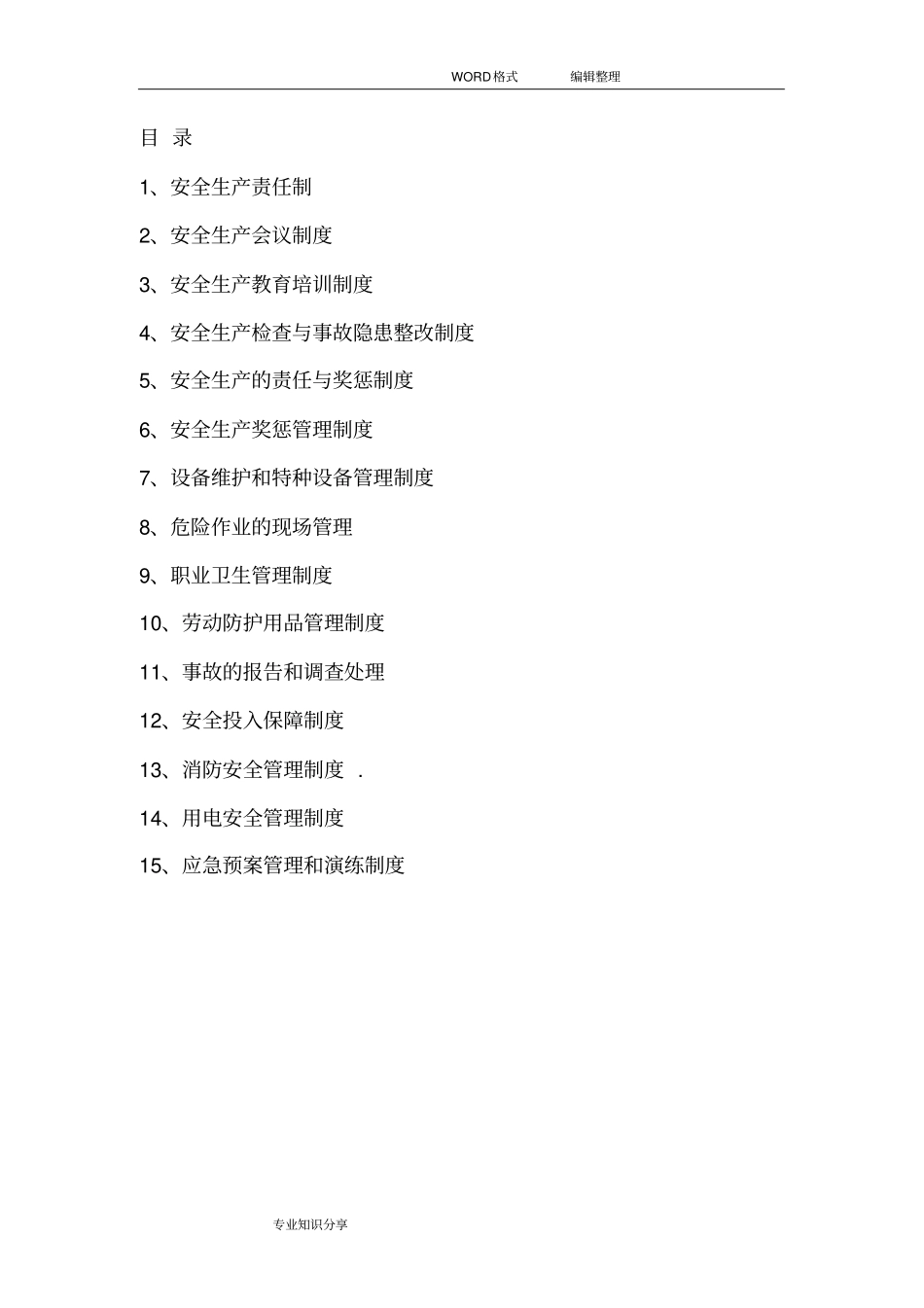 WORD格式 编辑整理

目 录

1、安全生产责任制

2、安全生产会议制度

3、安全生产教育培训制度

4、安全生产检查与事故隐患整改制度

5、安全生产的责任与奖惩制度

6、安全生产奖惩管理制度

7、设备维护和特种设备管理制度

8、危险作业的现场管理

9、职业卫生管理制度

10、劳动防护用品管理制度

11、事故的报告和调查处理

12、安全投入保障制度

13、消防安全管理制度 .

14、用电安全管理制度

15、应急预案管理和演练制度

专业知识分享